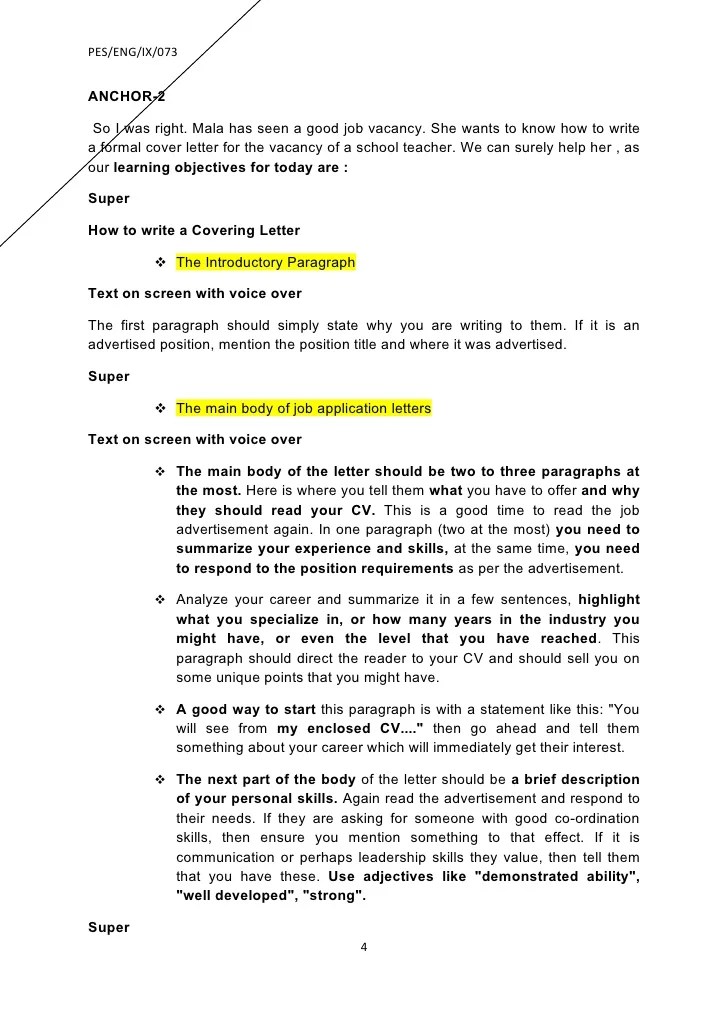 PES/ENG/IX/073

ANCHOR-2

So I was right. Mala has seen a good job vacancy. She wants to know how to write a formal cover letter for the vacancy of a school teacher. We can surely help her , as our learning objectives for today are :

Super

How to write a Covering Letter

❖ The Introductory Paragraph

Text on screen with voice over

The first paragraph should simply state why you are writing to them. If it is an advertised position, mention the position title and where it was advertised.

Super

❖ The main body of job application letters

Text on screen with voice over

❖ The main body of the letter should be two to three paragraphs at the most. Here is where you tell them what you have to offer and why they should read your CV. This is a good time to read the job advertisement again. In one paragraph (two at the most) you need to summarize your experience and skills, at the same time, you need to respond to the position requirements as per the advertisement.

❖ Analyze your career and summarize it in a few sentences, highlight what you specialize in, or how many years in the industry you might have, or even the level that you have reached. This paragraph should direct the reader to your CV and should sell you on some unique points that you might have.

❖ A good way to start this paragraph is with a statement like this: "You will see from my enclosed CV...." then go ahead and tell them something about your career which will immediately get their interest.

❖ The next part of the body of the letter should be a brief description of your personal skills. Again read the advertisement and respond to their needs. If they are asking for someone with good co-ordination skills, then ensure you mention something to that effect. If it is communication or perhaps leadership skills they value, then tell them that you have these. Use adjectives like "demonstrated ability", "well developed", "strong".

Super

4